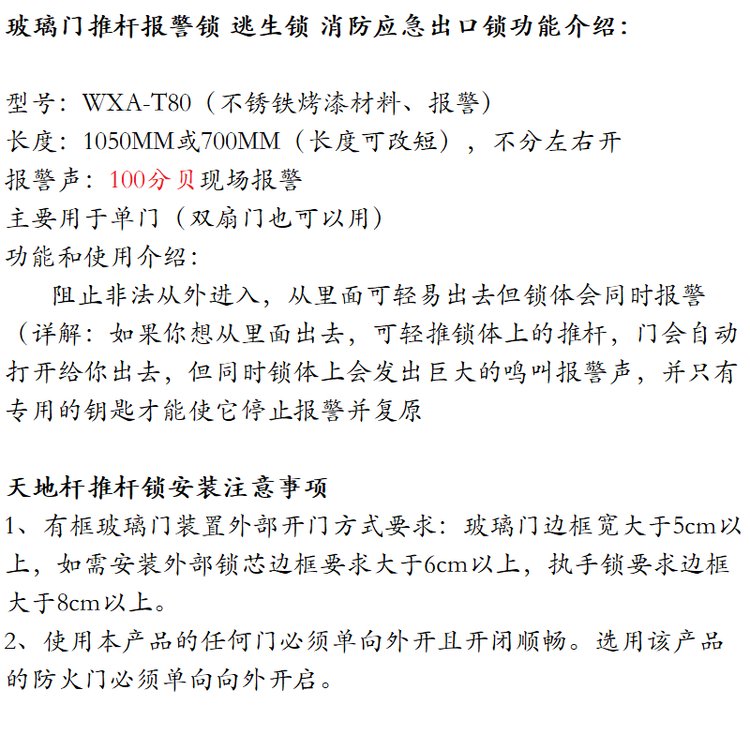 玻璃门推杆报警锁 逃生锁 消防应急出口锁功能介绍：

型号：WXA-T80（不锈铁烤漆材料、报警）
长度：1050MM或700MM（长度可改短），不分左右开
报警声：100分贝现场报警
主要用于单门（双扇门也可以用）
功能和使用介绍：
阻止非法从外进入，从里面可轻易出去但锁体会同时报警（详解：如果你想从里面出去，可轻推锁体上的推杆，门会自动打开给你出去，但同时锁体上会发出巨大的鸣叫报警声，并只有专用的钥匙才能使它停止报警并复原

天地杆推杆锁安装注意事项
1、有框玻璃门装置外部开门方式要求：玻璃门边框宽大于5cm以上，如需安装外部锁芯边框要求大于6cm以上，执手锁要求边框大于8cm以上。
2、使用本产品的任何门必须单向外开且开闭顺畅。选用该产品的防火门必须单向向外开启。